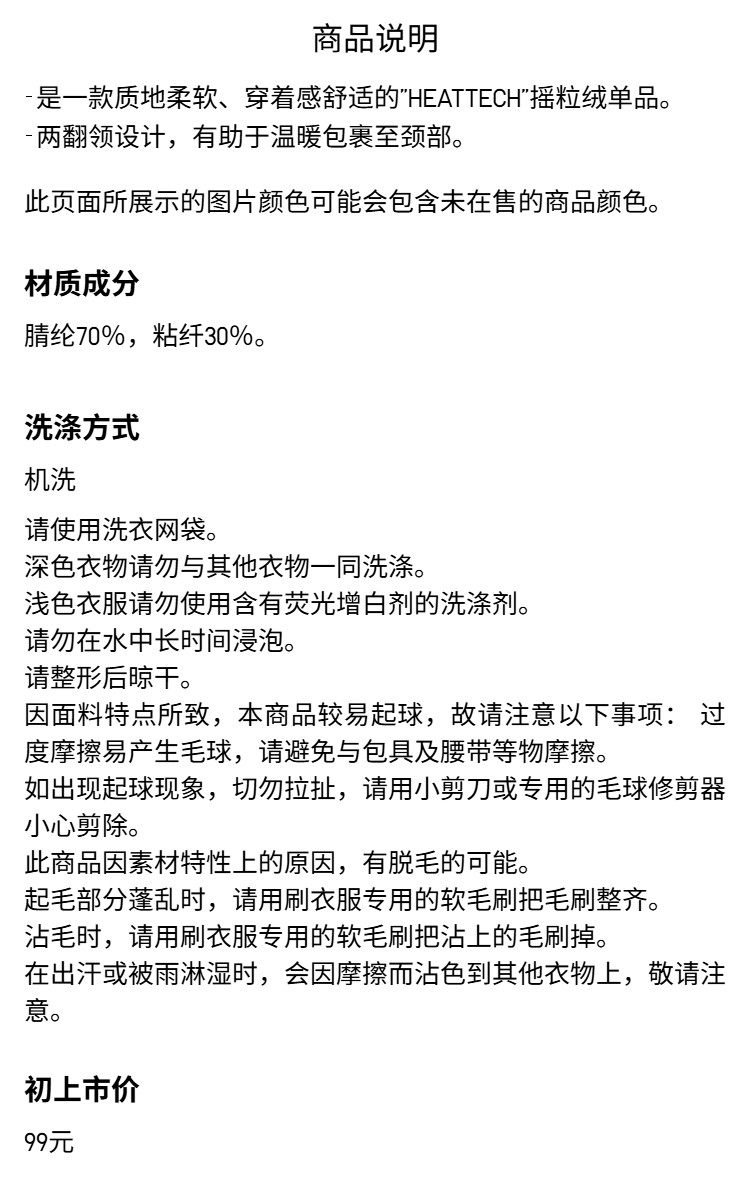 商品说明

-是一款质地柔软、穿着感舒适的"HEATTECH"摇粒绒单品。
-两翻领设计，有助于温暖包裹至颈部。

此页面所展示的图片颜色可能会包含未在售的商品颜色。

材质成分

腈纶70%，粘纤30%。

洗涤方式

机洗

请使用洗衣网袋。
深色衣物请勿与其他衣物一同洗涤。
浅色衣服请勿使用含有荧光增白剂的洗涤剂。
请勿在水中长时间浸泡。
请整形后晾干。
因面料特点所致，本商品较易起球，故请注意以下事项： 过度摩擦易产生毛球，请避免与包具及腰带等物摩擦。
如出现起球现象，切勿拉扯，请用小剪刀或专用的毛球修剪器小心剪除。
此商品因素材特性上的原因，有脱毛的可能。
起毛部分蓬乱时，请用刷衣服专用的软毛刷把毛刷整齐。
沾毛时，请用刷衣服专用的软毛刷把沾上的毛刷掉。
在出汗或被雨淋湿时，会因摩擦而沾色到其他衣物上，敬请注意。

初上市价

99元